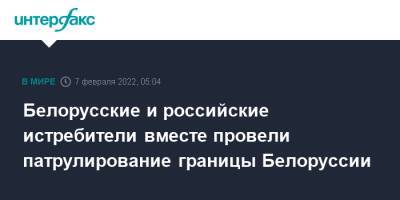 интерфакс

В МИРЕ 7 февраля 2022, 05:04

Белорусские и российские истребители вместе провели патрулирование границы Белоруссии